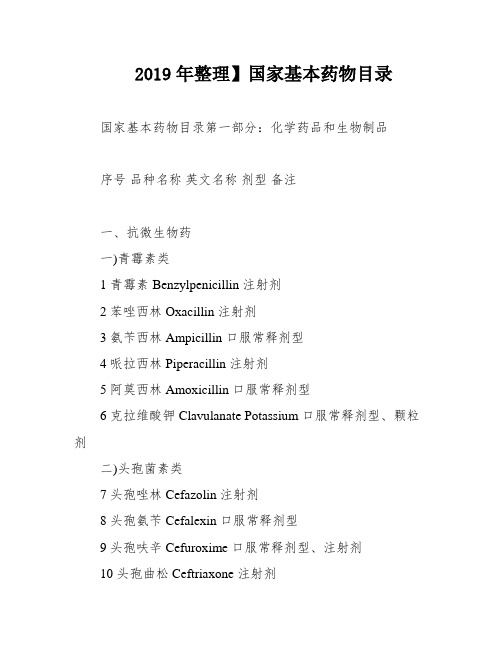 2019 年整理】国家基本药物目录

国家基本药物目录第一部分：化学药品和生物制品

序号 品种名称 英文名称 剂型 备注

一、抗微生物药

一)青霉素类

1 青霉素 Benzylpenicillin 注射剂

2 苯唑西林 Oxacillin 注射剂

3 氨苄西林 Ampicillin 口服常释剂型

4 哌拉西林 Piperacillin 注射剂

5 阿莫西林 Amoxicillin 口服常释剂型

6 克拉维酸钾 Clavulanate Potassium 口服常释剂型、颗粒剂

二)头孢菌素类

7 头孢唑林 Cefazolin 注射剂

8 头孢氨苄 Cefalexin 口服常释剂型

9 头孢呋辛 Cefuroxime 口服常释剂型、注射剂

10 头孢曲松 Ceftriaxone 注射剂